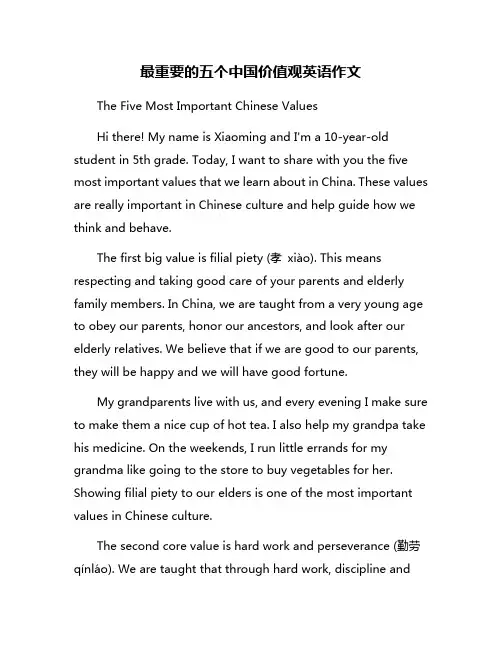 最重要的五个中国价值观英语作文

The Five Most Important Chinese Values

Hi there! My name is Xiaoming and I'm a 10-year-old student in 5th grade. Today, I want to share with you the five most important values that we learn about in China. These values are really important in Chinese culture and help guide how we think and behave.

The first big value is filial piety (孝 xiào). This means respecting and taking good care of your parents and elderly family members. In China, we are taught from a very young age to obey our parents, honor our ancestors, and look after our elderly relatives. We believe that if we are good to our parents, they will be happy and we will have good fortune.

My grandparents live with us, and every evening I make sure to make them a nice cup of hot tea. I also help my grandpa take his medicine. On the weekends, I run little errands for my grandma like going to the store to buy vegetables for her. Showing filial piety to our elders is one of the most important values in Chinese culture.

The second core value is hard work and perseverance (勤劳 qínláo). We are taught that through hard work, discipline and